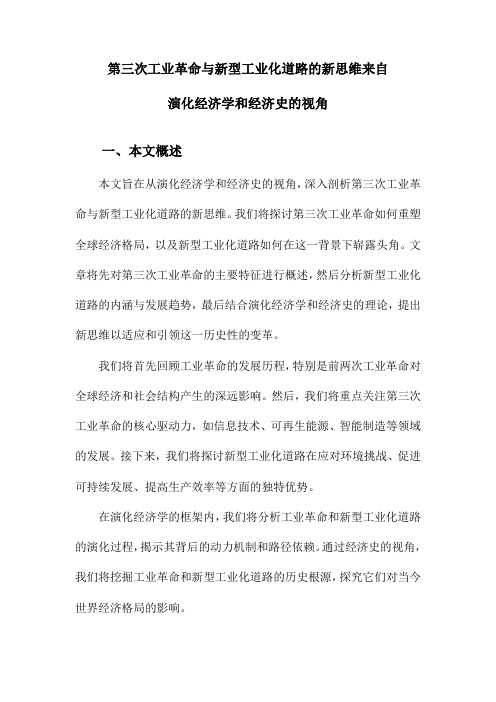 第三次工业革命与新型工业化道路的新思维来自演化经济学和经济史的视角

一、本文概述

本文旨在从演化经济学和经济史的视角，深入剖析第三次工业革命与新型工业化道路的新思维。我们将探讨第三次工业革命如何重塑全球经济格局，以及新型工业化道路如何在这一背景下崭露头角。文章将先对第三次工业革命的主要特征进行概述，然后分析新型工业化道路的内涵与发展趋势，最后结合演化经济学和经济史的理论，提出新思维以适应和引领这一历史性的变革。

我们将首先回顾工业革命的发展历程，特别是前两次工业革命对全球经济和社会结构产生的深远影响。然后，我们将重点关注第三次工业革命的核心驱动力，如信息技术、可再生能源、智能制造等领域的发展。接下来，我们将探讨新型工业化道路在应对环境挑战、促进可持续发展、提高生产效率等方面的独特优势。

在演化经济学的框架内，我们将分析工业革命和新型工业化道路的演化过程，揭示其背后的动力机制和路径依赖。通过经济史的视角，我们将挖掘工业革命和新型工业化道路的历史根源，探究它们对当今世界经济格局的影响。